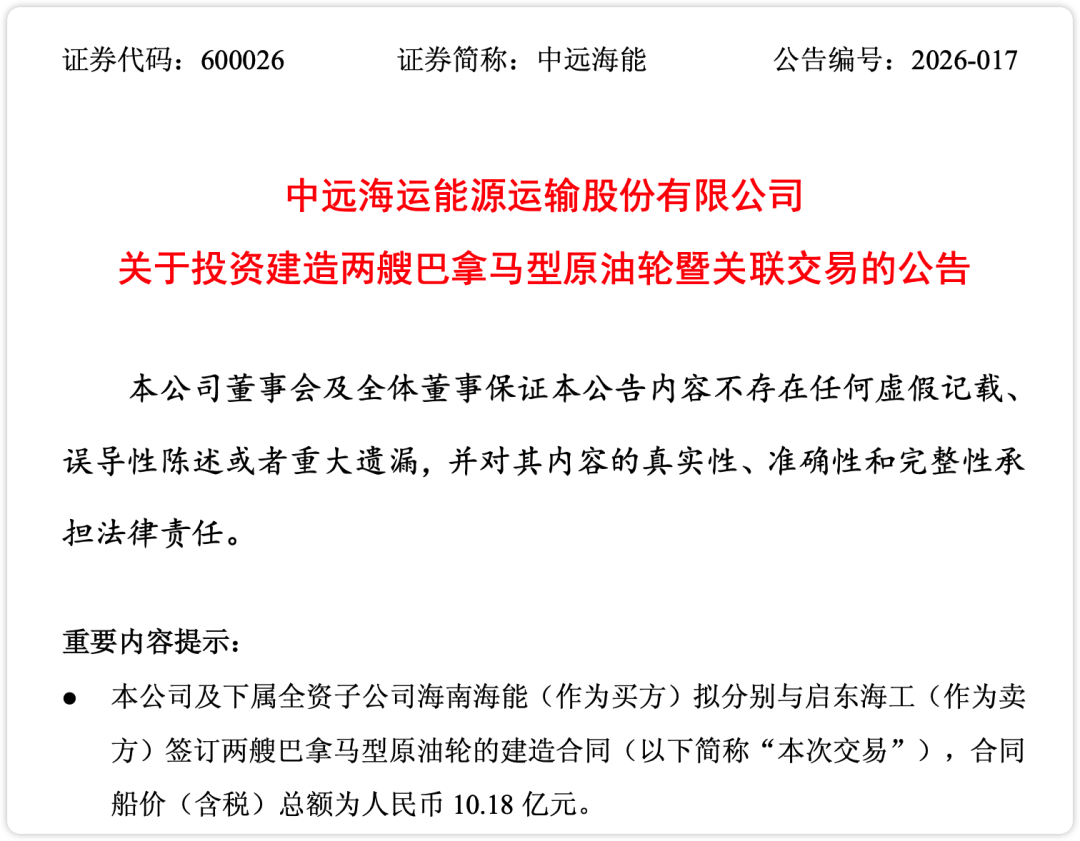 证券代码：600026　　证券简称：中远海能　　公告编号：2026-017

中远海运能源运输股份有限公司
关于投资建造两艘巴拿马型原油轮暨关联交易的公告

本公司董事会及全体董事保证本公告内容不存在任何虚假记载、误导性陈述或者重大遗漏，并对其内容的真实性、准确性和完整性承担法律责任。

重要内容提示：

● 本公司及下属全资子公司海南海能（作为买方）拟分别与启东海工（作为卖方）签订两艘巴拿马型原油轮的建造合同（以下简称“本次交易”），合同船价（含税）总额为人民币 10.18 亿元。